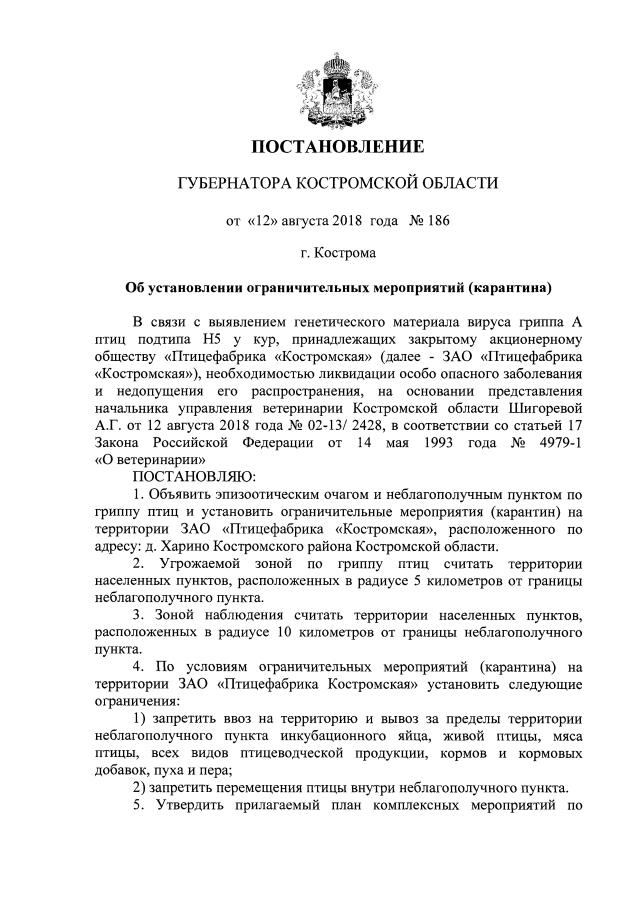 ПОСТАНОВЛЕНИЕ

ГУБЕРНАТОРА КОСТРОМСКОЙ ОБЛАСТИ

от «12» августа 2018 года № 186

г. Кострома

Об установлении ограничительных мероприятий (карантина)

В связи с выявлением генетического материала вируса гриппа А птиц подтипа Н5 у кур, принадлежащих закрытому акционерному обществу «Птицефабрика «Костромская» (далее - ЗАО «Птицефабрика «Костромская»), необходимостью ликвидации особо опасного заболевания и недопущения его распространения, на основании представления начальника управления ветеринарии Костромской области Шигоревой А.Г. от 12 августа 2018 года № 02-13/ 2428, в соответствии со статьей 17 Закона Российской Федерации от 14 мая 1993 года № 4979-1 «О ветеринарии»

ПОСТАНОВЛЯЮ:

1. Объявить эпизоотическим очагом и неблагополучным пунктом по гриппу птиц и установить ограничительные мероприятия (карантин) на территории ЗАО «Птицефабрика «Костромская», расположенного по адресу: д. Харино Костромского района Костромской области.

2. Угрожаемой зоной по гриппу птиц считать территории населенных пунктов, расположенных в радиусе 5 километров от границы неблагополучного пункта.

3. Зоной наблюдения считать территории населенных пунктов, расположенных в радиусе 10 километров от границы неблагополучного пункта.

4. По условиям ограничительных мероприятий (карантина) на территории ЗАО «Птицефабрика Костромская» установить следующие ограничения:

1) запретить ввоз на территорию и вывоз за пределы территории неблагополучного пункта инкубационного яйца, живой птицы, мяса птицы, всех видов птицеводческой продукции, кормов и кормовых добавок, пуха и пера;

2) запретить перемещения птицы внутри неблагополучного пункта.

5. Утвердить прилагаемый план комплексных мероприятий по